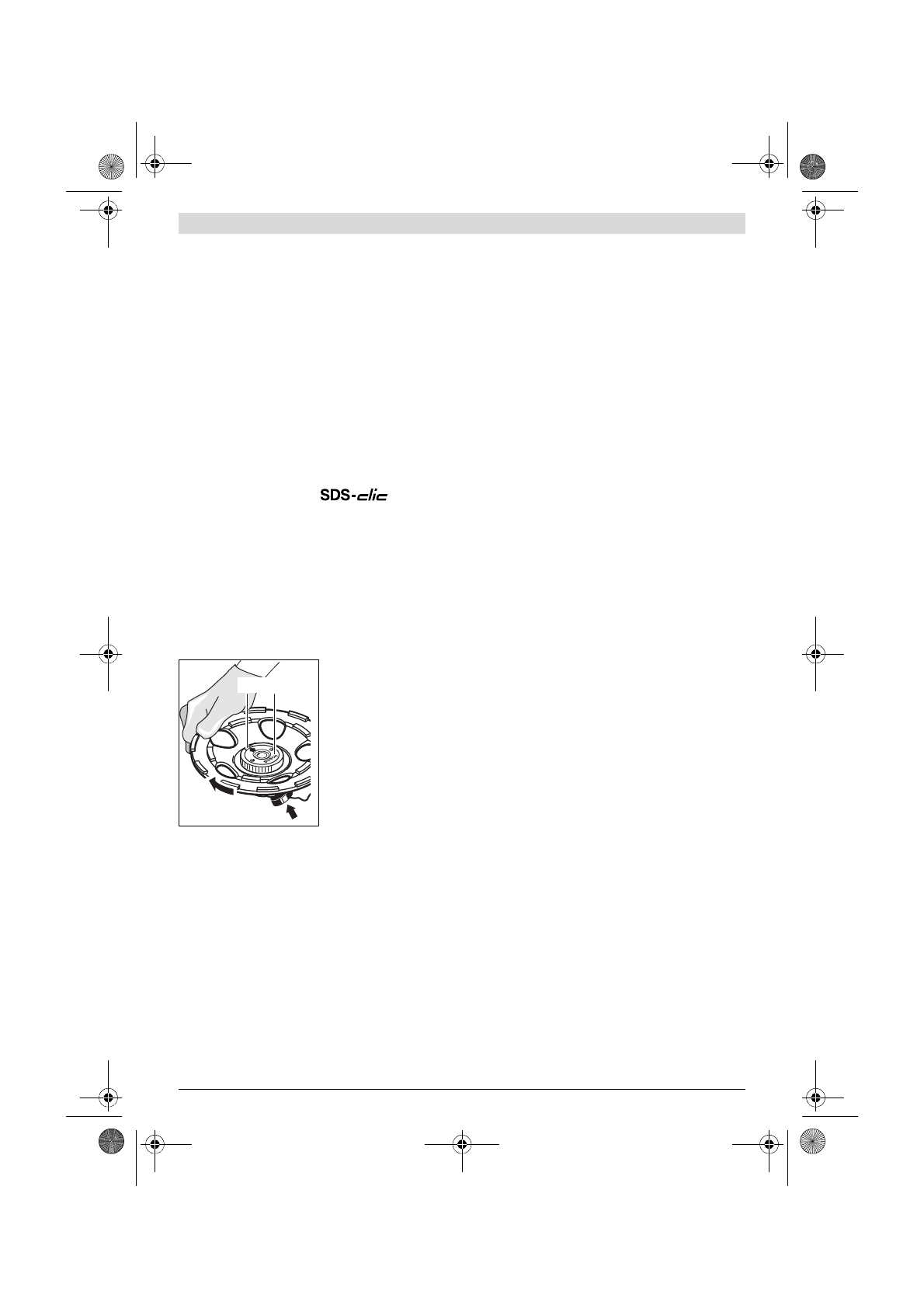 SDS-clic